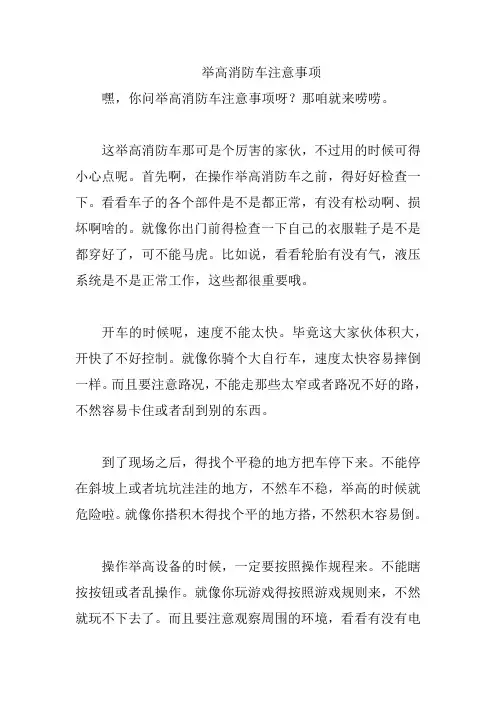 举高消防车注意事项

嘿，你问举高消防车注意事项呀？那咱就来唠唠。

这举高消防车那可是个厉害的家伙，不过用的时候可得小心点呢。首先啊，在操作举高消防车之前，得好好检查一下。看看车子的各个部件是不是都正常，有没有松动啊、损坏啊啥的。就像你出门前得检查一下自己的衣服鞋子是不是都穿好了，可不能马虎。比如说，看看轮胎有没有气，液压系统是不是正常工作，这些都很重要哦。

开车的时候呢，速度不能太快。毕竟这大家伙体积大，开快了不好控制。就像你骑个大自行车，速度太快容易摔倒一样。而且要注意路况，不能走那些太窄或者路况不好的路，不然容易卡住或者刮到别的东西。

到了现场之后，得找个平稳的地方把车停下来。不能停在斜坡上或者坑坑洼洼的地方，不然车不稳，举高的时候就危险啦。就像你搭积木得找个平的地方搭，不然积木容易倒。

操作举高设备的时候，一定要按照操作规程来。不能瞎按按钮或者乱操作。就像你玩游戏得按照游戏规则来，不然就玩不下去了。而且要注意观察周围的环境，看看有没有电